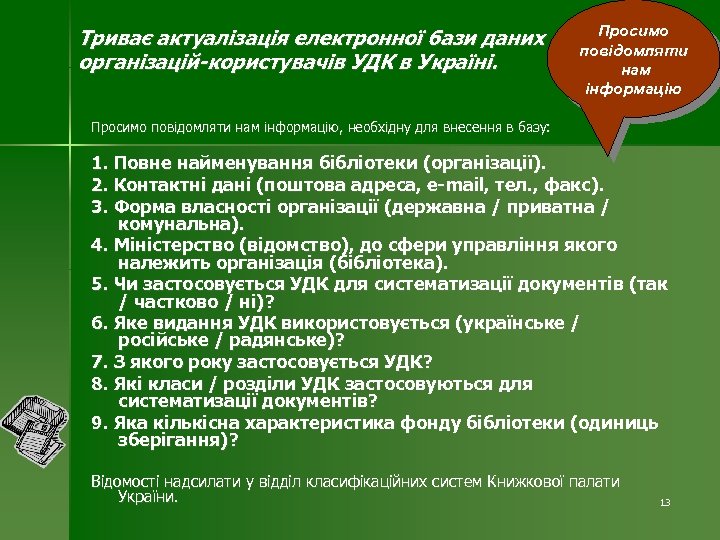 Триває актуалізація електронної бази даних організацій-користувачів УДК в Україні.

Просимо повідомляти нам інформацію

Просимо повідомляти нам інформацію, необхідну для внесення в базу:

1. Повне найменування бібліотеки (організації).
2. Контактні дані (поштова адреса, e-mail, тел., факс).
3. Форма власності організації (державна / приватна / комунальна).
4. Міністерство (відомство), до сфери управління якого належить організація (бібліотека).
5. Чи застосовується УДК для систематизації документів (так / частково / ні)?
6. Яке видання УДК використовується (українське / російське / радянське)?
7. З якого року застосовується УДК?
8. Які класи / розділи УДК застосовуються для систематизації документів?
9. Яка кількісна характеристика фонду бібліотеки (одиниць зберігання)?

Відомості надсилати у відділ класифікаційних систем Книжкової палати України.

13